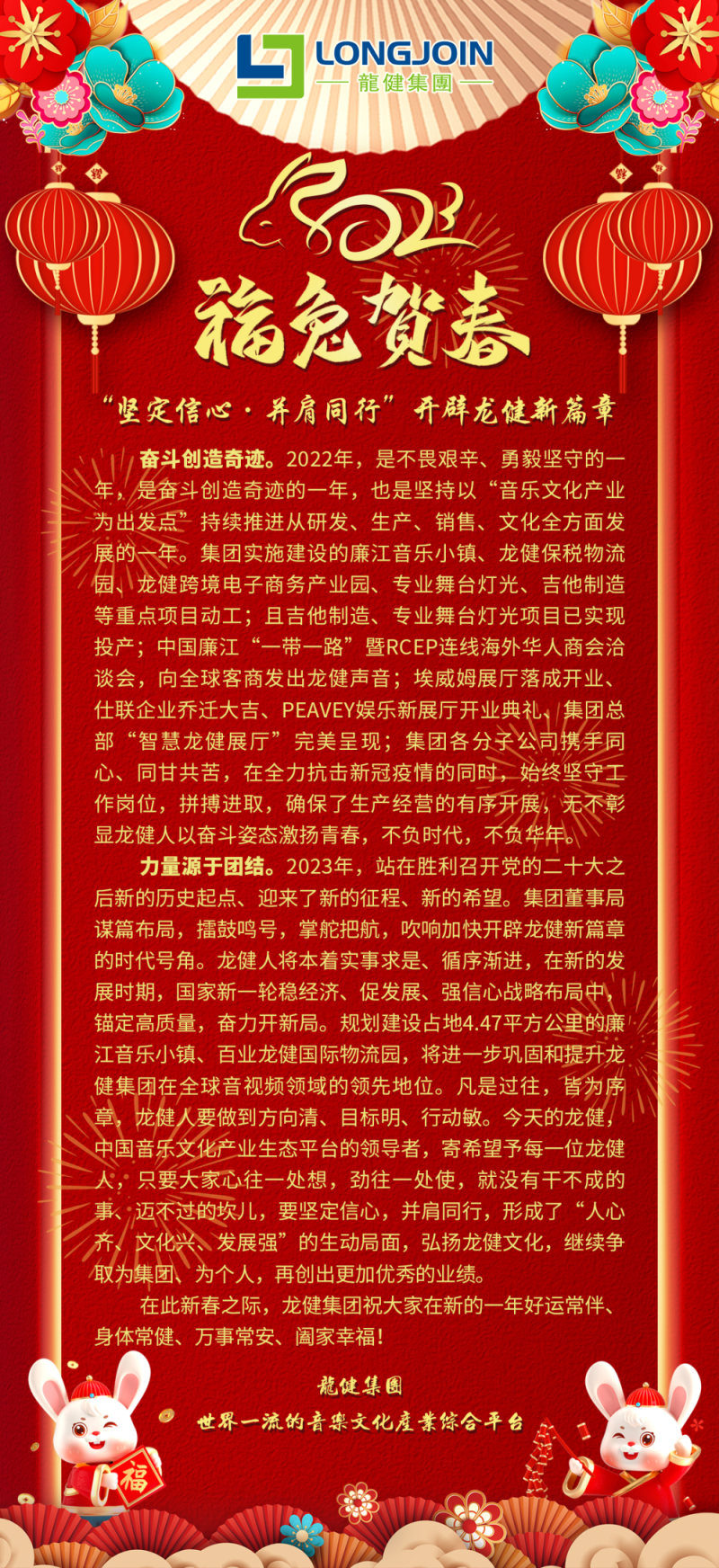 LONGJOIN
龍健集團

2023

福兔贺春

“坚定信心·并肩同行”开辟龙健新篇章

奋斗创造奇迹。2022年，是不畏艰辛、勇毅坚守的一年，是奋斗创造奇迹的一年，也是坚持以“音乐文化产业为出发点”持续推进从研发、生产、销售、文化全方面发展的一年。集团实施建设的廉江音乐小镇、龙健保税物流园、龙健跨境电子商务产业园、专业舞台灯光、吉他制造等重点项目动工；且吉他制造、专业舞台灯光项目已实现投产；中国廉江“一带一路”暨RCEP连线海外华人商会洽谈会，向全球客商发出龙健声音；埃威姆展厅落成开业、仕联企业乔迁大吉、PEAVEY娱乐新展厅开业典礼、集团总部“智慧龙健展厅”完美呈现；集团各分子公司携手同心、同甘共苦，在全力抗击新冠疫情的同时，始终坚守工作岗位，拼搏进取，确保了生产经营的有序开展，无不彰显龙健人以奋斗姿态激扬青春，不负时代，不负华年。

力量源于团结。2023年，站在胜利召开党的二十大之后新的历史起点、迎来了新的征程、新的希望。集团董事局谋篇布局，擂鼓鸣号，掌舵把航，吹响加快开辟龙健新篇章的时代号角。龙健人将本着实事求是、循序渐进，在新的发展时期，国家新一轮稳经济、促发展、强信心战略布局中，锚定高质量，奋力开新局。规划建设占地4.47平方公里的廉江音乐小镇、百业龙健国际物流园，将进一步巩固和提升龙健集团在全球音视频领域的领先地位。凡是过往，皆为序章，龙健人要做到方向清、目标明、行动敏。今天的龙健，中国音乐文化产业生态平台的领导者，寄希望予每一位龙健人，只要大家心往一处想，劲往一处使，就没有干不成的事、迈不过的坎儿，要坚定信心，并肩同行，形成了“人心齐、文化兴、发展强”的生动局面，弘扬龙健文化，继续争取为集团、为个人，再创出更加优秀的业绩。

在此新春之际，龙健集团祝大家在新的一年好运常伴、身体常健、万事常安、阖家幸福！

龍健集團
世界一流的音樂文化產業綜合平台

福